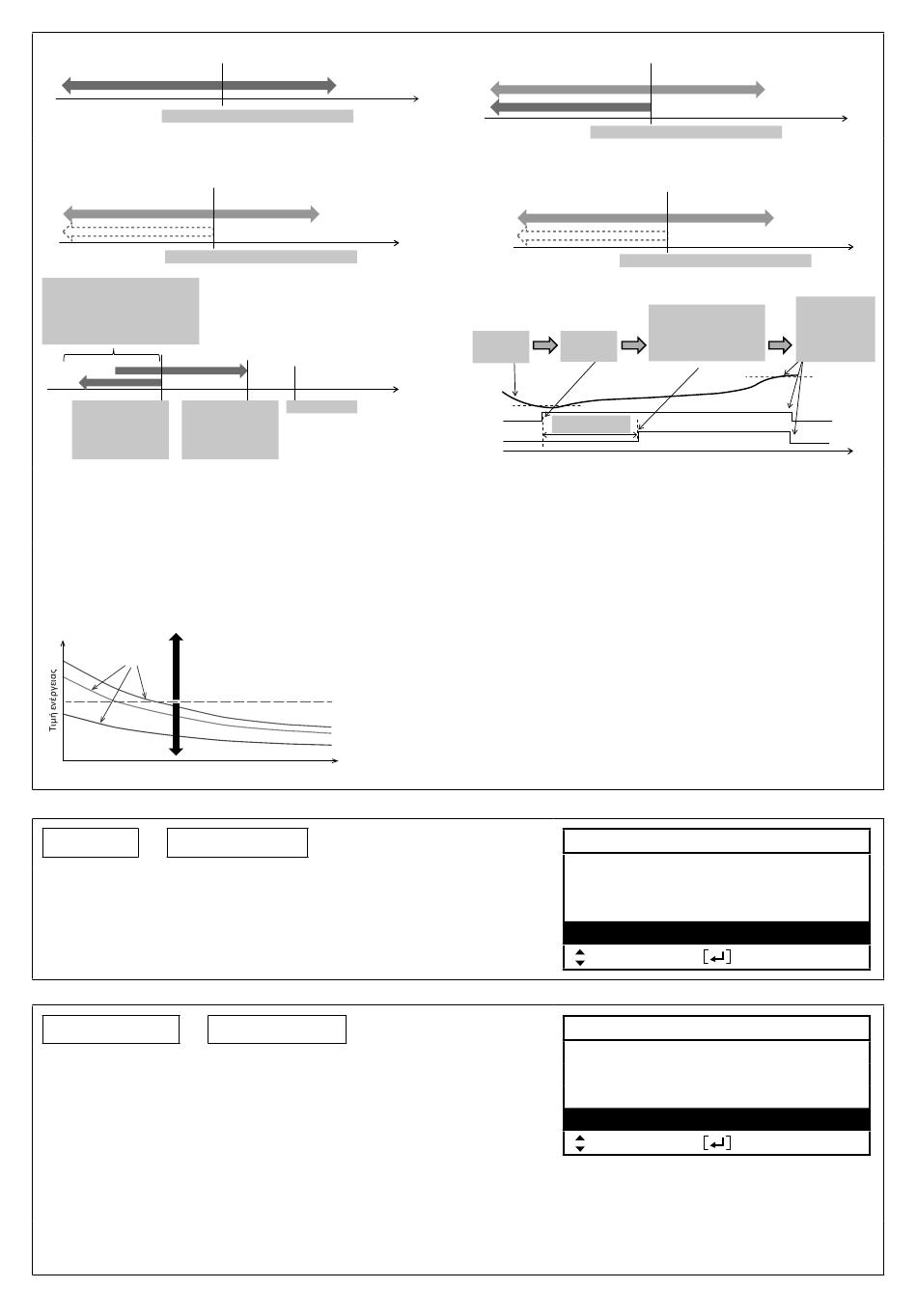 Τιμή ενέργειας